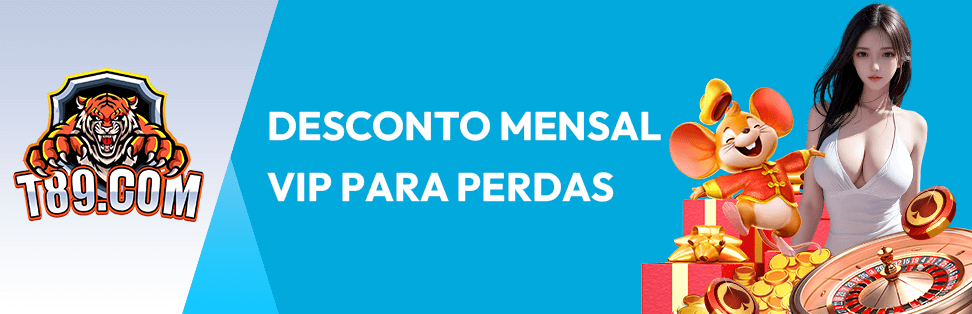 T89.COM

DESCONTO MENSAL VIP PARA PERDAS